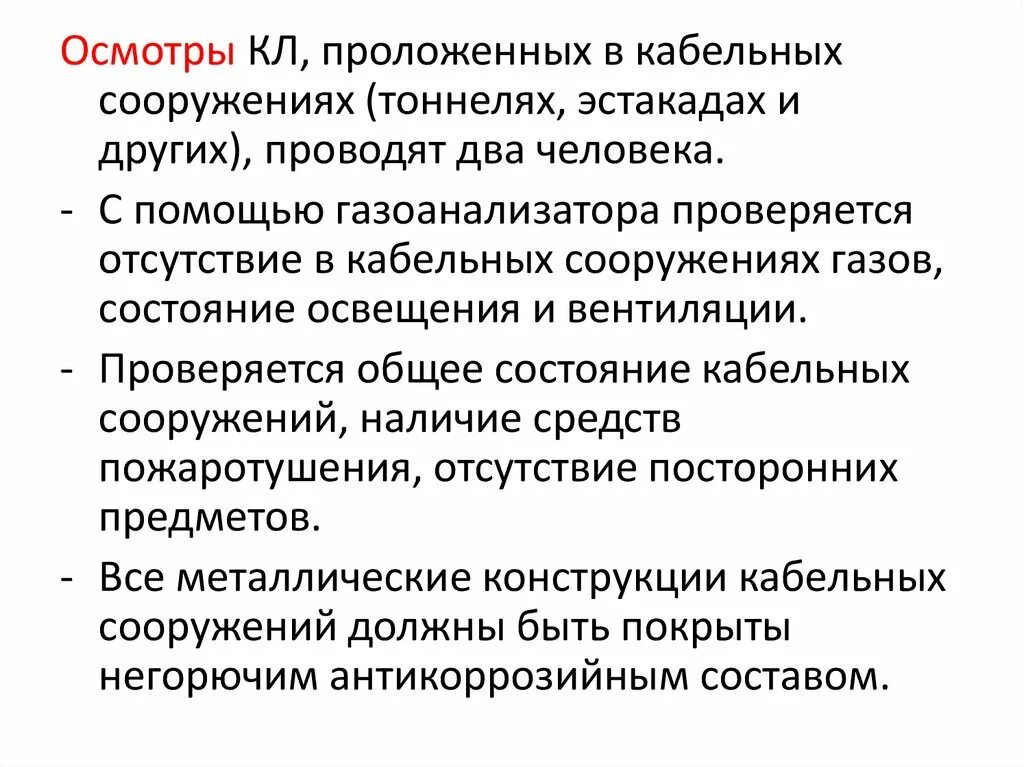 Осмотры КЛ, проложенных в кабельных сооружениях (тоннелях, эстакадах и других), проводят два человека.

- С помощью газоанализатора проверяется отсутствие в кабельных сооружениях газов, состояние освещения и вентиляции.

- Проверяется общее состояние кабельных сооружений, наличие средств пожаротушения, отсутствие посторонних предметов.

- Все металлические конструкции кабельных сооружений должны быть покрыты негорючим антикоррозийным составом.